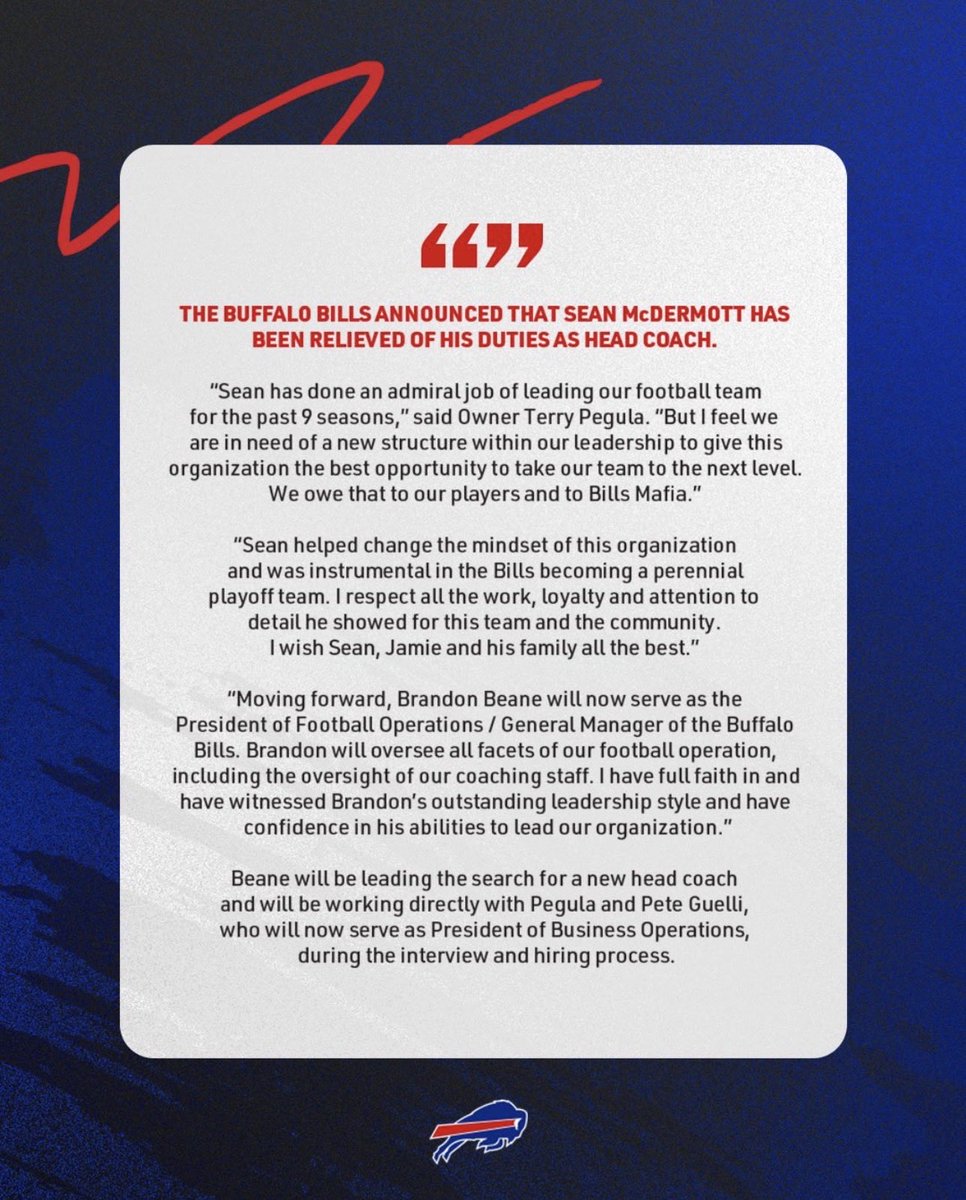 “”

THE BUFFALO BILLS ANNOUNCED THAT SEAN McDERMOTT HAS BEEN RELIEVED OF HIS DUTIES AS HEAD COACH.

“Sean has done an admiral job of leading our football team for the past 9 seasons,” said Owner Terry Pegula. “But I feel we are in need of a new structure within our leadership to give this organization the best opportunity to take our team to the next level. We owe that to our players and to Bills Mafia.”

“Sean helped change the mindset of this organization and was instrumental in the Bills becoming a perennial playoff team. I respect all the work, loyalty and attention to detail he showed for this team and the community. I wish Sean, Jamie and his family all the best.”

“Moving forward, Brandon Beane will now serve as the President of Football Operations / General Manager of the Buffalo Bills. Brandon will oversee all facets of our football operation, including the oversight of our coaching staff. I have full faith in and have witnessed Brandon’s outstanding leadership style and have confidence in his abilities to lead our organization.”

Beane will be leading the search for a new head coach and will be working directly with Pegula and Pete Guelli, who will now serve as President of Business Operations, during the interview and hiring process.